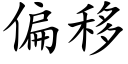 偏移